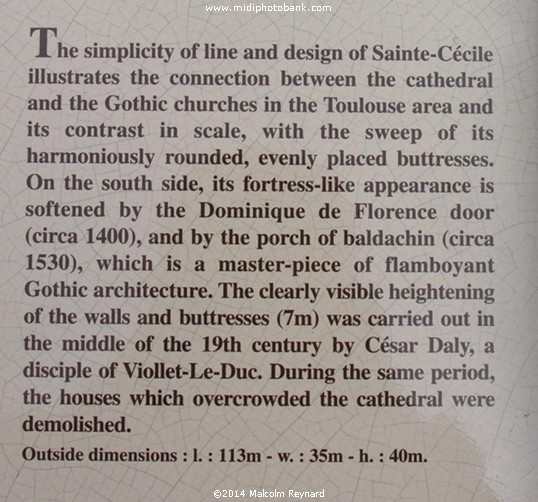 www.midiphotobank.com

The simplicity of line and design of Sainte-Cécile illustrates the connection between the cathedral and the Gothic churches in the Toulouse area and its contrast in scale, with the sweep of its harmoniously rounded, evenly placed buttresses. On the south side, its fortress-like appearance is softened by the Dominique de Florence door (circa 1400), and by the porch of baldachin (circa 1530), which is a master-piece of flamboyant Gothic architecture. The clearly visible heightening of the walls and buttresses (7m) was carried out in the middle of the 19th century by César Daly, a disciple of Viollet-Le-Duc. During the same period, the houses which overcrowded the cathedral were demolished.

Outside dimensions : l. : 113m - w. : 35m - h. : 40m.

©2014 Malcolm Reynard